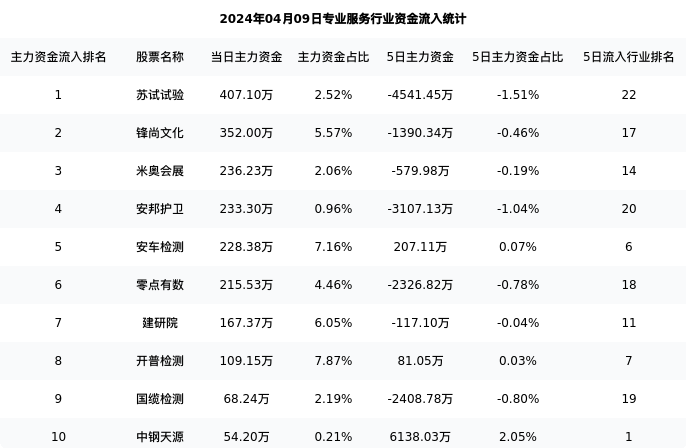 2024年04月09日专业服务行业资金流入统计

| 主力资金流入排名 | 股票名称 | 当日主力资金 | 主力资金占比 | 5日主力资金 | 5日主力资金占比 | 5日流入行业排名 |
|---|---|---|---|---|---|---|
| 1 | 苏试试验 | 407.10万 | 2.52% | -4541.45万 | -1.51% | 22 |
| 2 | 锋尚文化 | 352.00万 | 5.57% | -1390.34万 | -0.46% | 17 |
| 3 | 米奥会展 | 236.23万 | 2.06% | -579.98万 | -0.19% | 14 |
| 4 | 安邦护卫 | 233.30万 | 0.96% | -3107.13万 | -1.04% | 20 |
| 5 | 安车检测 | 228.38万 | 7.16% | 207.11万 | 0.07% | 6 |
| 6 | 零点有数 | 215.53万 | 4.46% | -2326.82万 | -0.78% | 18 |
| 7 | 建研院 | 167.37万 | 6.05% | -117.10万 | -0.04% | 11 |
| 8 | 开普检测 | 109.15万 | 7.87% | 81.05万 | 0.03% | 7 |
| 9 | 国缆检测 | 68.24万 | 2.19% | -2408.78万 | -0.80% | 19 |
| 10 | 中钢天源 | 54.20万 | 0.21% | 6138.03万 | 2.05% | 1 |